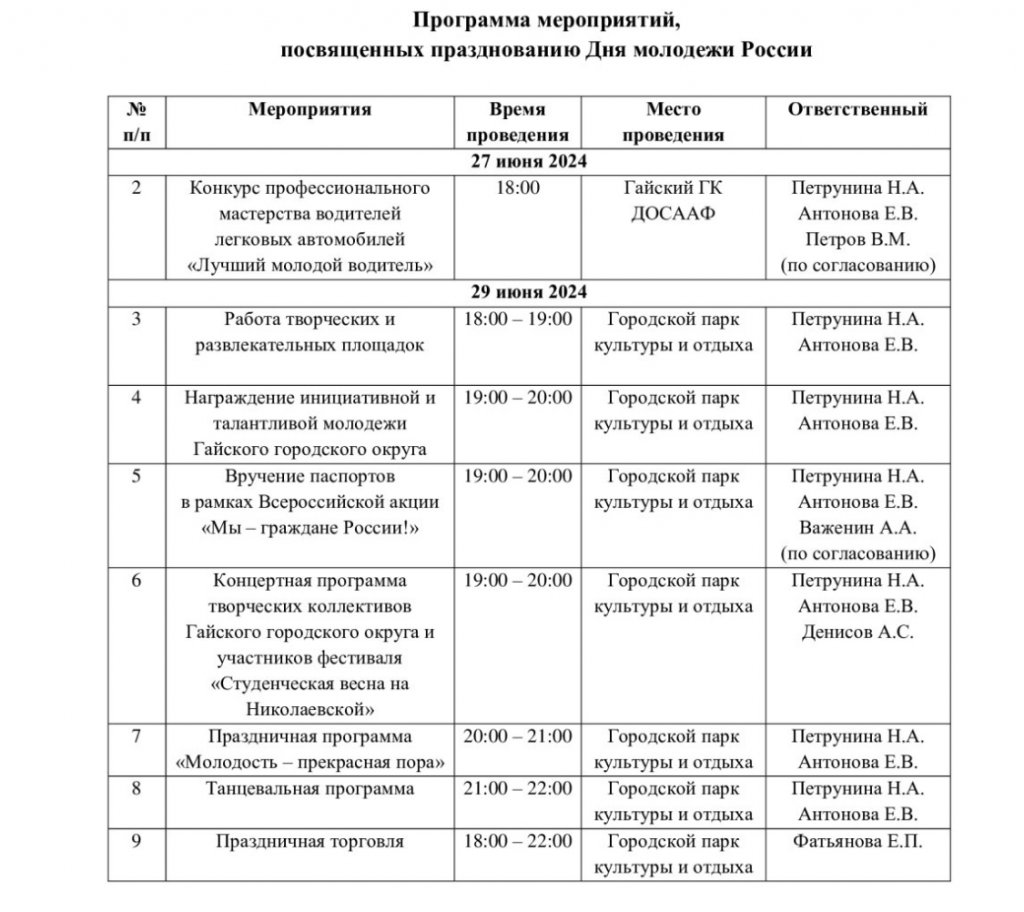 Программа мероприятий, посвященных празднованию Дня молодежи России

| № п/п | Мероприятия | Время проведения | Место проведения | Ответственный |
|---|---|---|---|---|
| 27 июня 2024 | | | | |
| 2 | Конкурс профессионального мастерства водителей легковых автомобилей «Лучший молодой водитель» | 18:00 | Гайский ГК ДОСААФ | Петрунина Н.А. Антонова Е.В. Петров В.М. (по согласованию) |
| 29 июня 2024 | | | | |
| 3 | Работа творческих и развлекательных площадок | 18:00 – 19:00 | Городской парк культуры и отдыха | Петрунина Н.А. Антонова Е.В. |
| 4 | Награждение инициативной и талантливой молодежи Гайского городского округа | 19:00 – 20:00 | Городской парк культуры и отдыха | Петрунина Н.А. Антонова Е.В. |
| 5 | Вручение паспортов в рамках Всероссийской акции «Мы – граждане России!» | 19:00 – 20:00 | Городской парк культуры и отдыха | Петрунина Н.А. Антонова Е.В. Важенин А.А. (по согласованию) |
| 6 | Концертная программа творческих коллективов Гайского городского округа и участников фестиваля «Студенческая весна на Николаевской» | 19:00 – 20:00 | Городской парк культуры и отдыха | Петрунина Н.А. Антонова Е.В. Денисов А.С. |
| 7 | Праздничная программа «Молодость – прекрасная пора» | 20:00 – 21:00 | Городской парк культуры и отдыха | Петрунина Н.А. Антонова Е.В. |
| 8 | Танцевальная программа | 21:00 – 22:00 | Городской парк культуры и отдыха | Петрунина Н.А. Антонова Е.В. |
| 9 | Праздничная торговля | 18:00 – 22:00 | Городской парк культуры и отдыха | Фатьянова Е.П. |